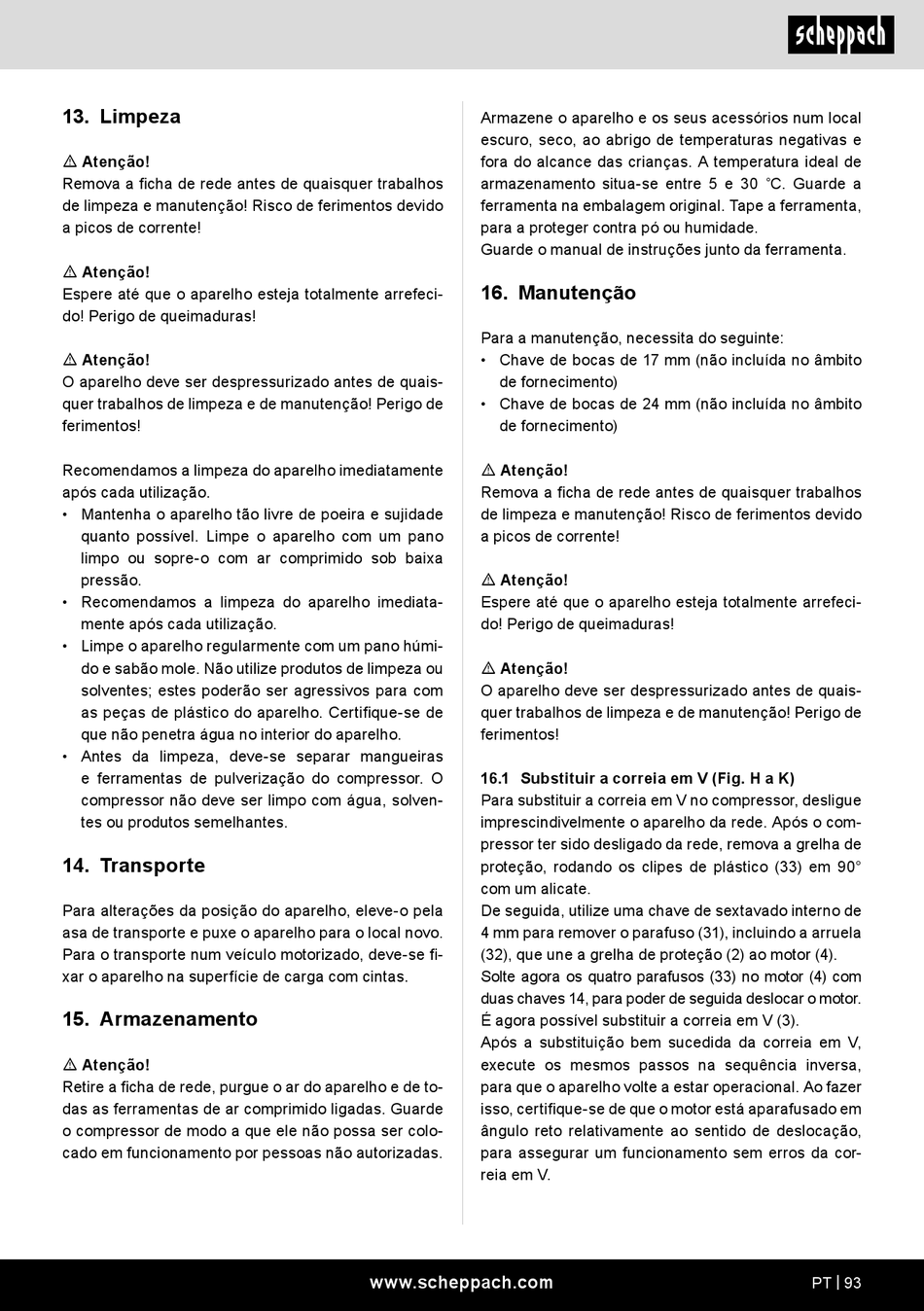 scheppach

13. Limpeza

⚠ Atenção!
Remova a ficha de rede antes de quaisquer trabalhos de limpeza e manutenção! Risco de ferimentos devido a picos de corrente!

⚠ Atenção!
Espere até que o aparelho esteja totalmente arrefecido! Perigo de queimaduras!

⚠ Atenção!
O aparelho deve ser despressurizado antes de quaisquer trabalhos de limpeza e de manutenção! Perigo de ferimentos!

Recomendamos a limpeza do aparelho imediatamente após cada utilização.
• Mantenha o aparelho tão livre de poeira e sujidade quanto possível. Limpe o aparelho com um pano limpo ou sopre-o com ar comprimido sob baixa pressão.
• Recomendamos a limpeza do aparelho imediatamente após cada utilização.
• Limpe o aparelho regularmente com um pano húmido e sabão mole. Não utilize produtos de limpeza ou solventes; estes poderão ser agressivos para com as peças de plástico do aparelho. Certifique-se de que não penetra água no interior do aparelho.
• Antes da limpeza, deve-se separar mangueiras e ferramentas de pulverização do compressor. O compressor não deve ser limpo com água, solventes ou produtos semelhantes.

14. Transporte

Para alterações da posição do aparelho, eleve-o pela asa de transporte e puxe o aparelho para o local novo. Para o transporte num veículo motorizado, deve-se fixar o aparelho na superfície de carga com cintas.

15. Armazenamento

⚠ Atenção!
Retire a ficha de rede, purgue o ar do aparelho e de todas as ferramentas de ar comprimido ligadas. Guarde o compressor de modo a que ele não possa ser colocado em funcionamento por pessoas não autorizadas.

Armazene o aparelho e os seus acessórios num local escuro, seco, ao abrigo de temperaturas negativas e fora do alcance das crianças. A temperatura ideal de armazenamento situa-se entre 5 e 30 °C. Guarde a ferramenta na embalagem original. Tape a ferramenta, para a proteger contra pó ou humidade.
Guarde o manual de instruções junto da ferramenta.

16. Manutenção

Para a manutenção, necessita do seguinte:
• Chave de bocas de 17 mm (não incluída no âmbito de fornecimento)
• Chave de bocas de 24 mm (não incluída no âmbito de fornecimento)

⚠ Atenção!
Remova a ficha de rede antes de quaisquer trabalhos de limpeza e manutenção! Risco de ferimentos devido a picos de corrente!

⚠ Atenção!
Espere até que o aparelho esteja totalmente arrefecido! Perigo de queimaduras!

⚠ Atenção!
O aparelho deve ser despressurizado antes de quaisquer trabalhos de limpeza e de manutenção! Perigo de ferimentos!

16.1 Substituir a correia em V (Fig. H a K)
Para substituir a correia em V no compressor, desligue imprescindivelmente o aparelho da rede. Após o compressor ter sido desligado da rede, remova a grelha de proteção, rodando os clipes de plástico (33) em 90° com um alicate.
De seguida, utilize uma chave de sextavado interno de 4 mm para remover o parafuso (31), incluindo a arruela (32), que une a grelha de proteção (2) ao motor (4).
Solte agora os quatro parafusos (33) no motor (4) com duas chaves 14, para poder de seguida deslocar o motor. É agora possível substituir a correia em V (3).
Após a substituição bem sucedida da correia em V, execute os mesmos passos na sequência inversa, para que o aparelho volte a estar operacional. Ao fazer isso, certifique-se de que o motor está aparafusado em ângulo reto relativamente ao sentido de deslocação, para assegurar um funcionamento sem erros da correia em V.

www.scheppach.com PT | 93